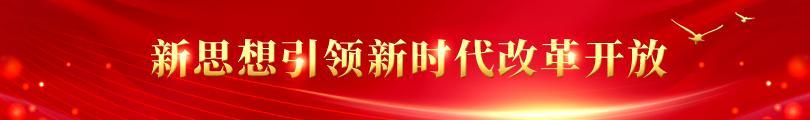 新思想引领新时代改革开放